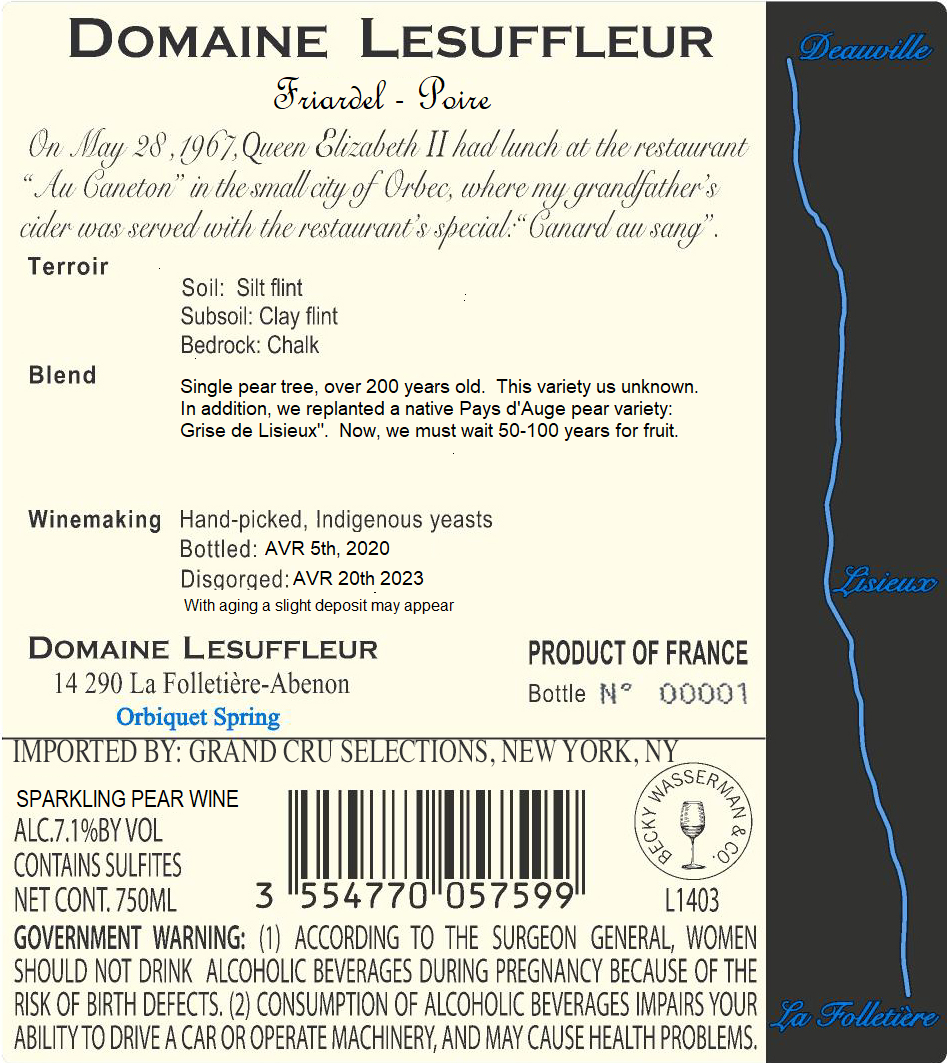 DOMAINE LESUFFLEUR

Friardel - Poire

On May 28, 1967, Queen Elizabeth II had lunch at the restaurant "Au Caneton" in the small city of Orbec, where my grandfather's cider was served with the restaurant's special: "Canard au sang".

Terroir
Soil: Silt flint
Subsoil: Clay flint
Bedrock: Chalk

Blend
Single pear tree, over 200 years old. This variety us unknown. In addition, we replanted a native Pays d'Auge pear variety: Grise de Lisieux". Now, we must wait 50-100 years for fruit.

Winemaking Hand-picked, Indigenous yeasts
Bottled: AVR 5th, 2020
Disgorged: AVR 20th 2023
With aging a slight deposit may appear

DOMAINE LESUFFLEUR
14 290 La Folletière-Abenon
Orbiquet Spring

PRODUCT OF FRANCE
Bottle N° 00001

IMPORTED BY: GRAND CRU SELECTIONS, NEW YORK, NY

SPARKLING PEAR WINE
ALC.7.1%BY VOL
CONTAINS SULFITES
NET CONT. 750ML

3 554770 057599

BECKY WASSERMAN & CO.

L1403

GOVERNMENT WARNING: (1) ACCORDING TO THE SURGEON GENERAL, WOMEN SHOULD NOT DRINK ALCOHOLIC BEVERAGES DURING PREGNANCY BECAUSE OF THE RISK OF BIRTH DEFECTS. (2) CONSUMPTION OF ALCOHOLIC BEVERAGES IMPAIRS YOUR ABILITY TO DRIVE A CAR OR OPERATE MACHINERY, AND MAY CAUSE HEALTH PROBLEMS.

Deauville

Lisieux

La Folletière